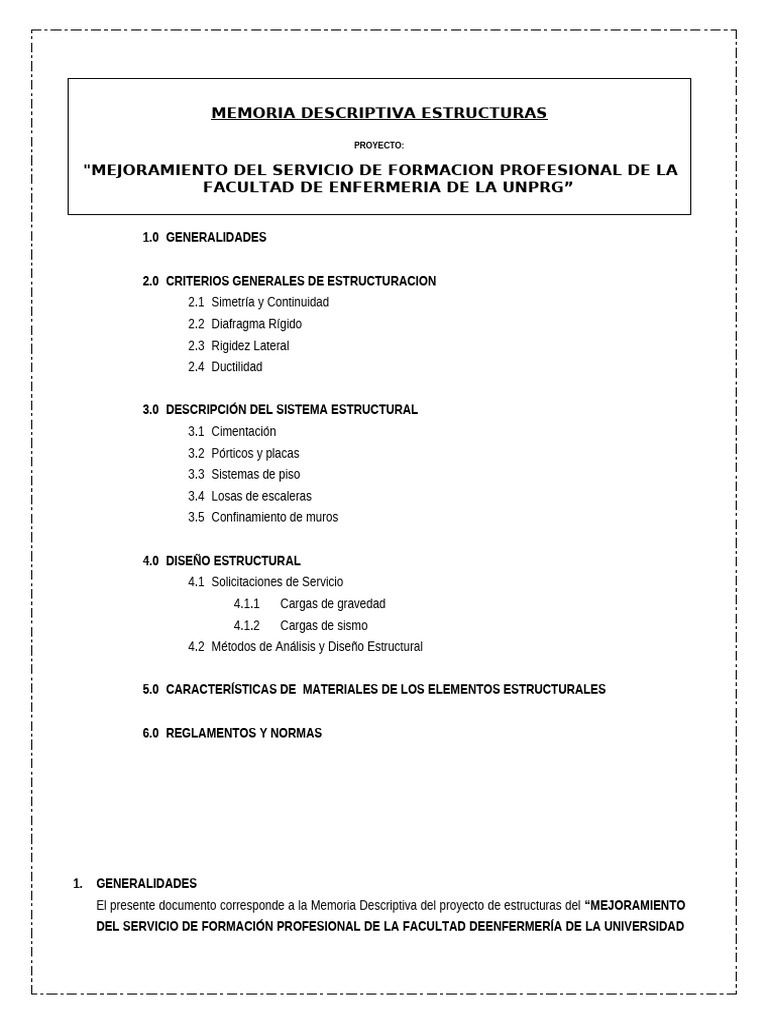 MEMORIA DESCRIPTIVA ESTRUCTURAS

PROYECTO:

"MEJORAMIENTO DEL SERVICIO DE FORMACION PROFESIONAL DE LA FACULTAD DE ENFERMERIA DE LA UNPRG"

1.0 GENERALIDADES

2.0 CRITERIOS GENERALES DE ESTRUCTURACION
2.1 Simetría y Continuidad
2.2 Diafragma Rígido
2.3 Rigidez Lateral
2.4 Ductilidad

3.0 DESCRIPCIÓN DEL SISTEMA ESTRUCTURAL
3.1 Cimentación
3.2 Pórticos y placas
3.3 Sistemas de piso
3.4 Losas de escaleras
3.5 Confinamiento de muros

4.0 DISEÑO ESTRUCTURAL
4.1 Solicitaciones de Servicio
4.1.1 Cargas de gravedad
4.1.2 Cargas de sismo
4.2 Métodos de Análisis y Diseño Estructural

5.0 CARACTERÍSTICAS DE MATERIALES DE LOS ELEMENTOS ESTRUCTURALES

6.0 REGLAMENTOS Y NORMAS

1. GENERALIDADES
El presente documento corresponde a la Memoria Descriptiva del proyecto de estructuras del "MEJORAMIENTO DEL SERVICIO DE FORMACIÓN PROFESIONAL DE LA FACULTAD DEENFERMERÍA DE LA UNIVERSIDAD